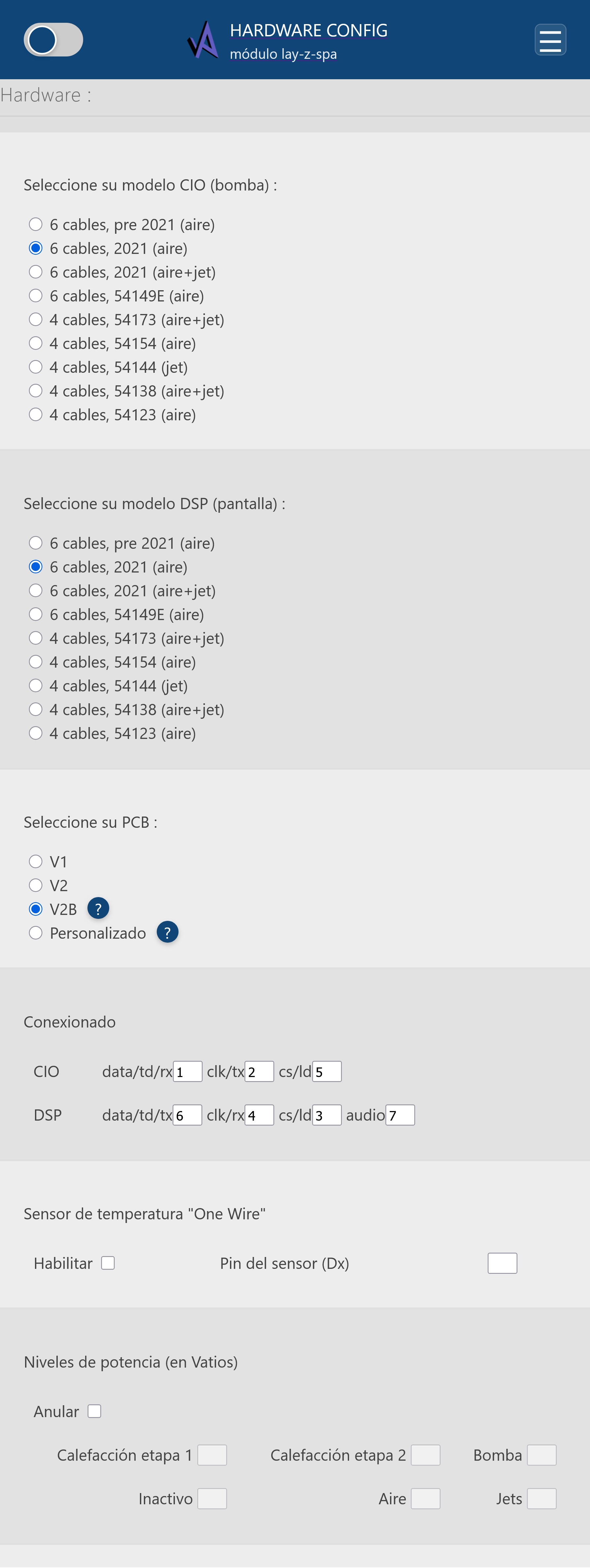 HARDWARE CONFIG
módulo lay-z-spa

Hardware :

Seleccione su modelo CIO (bomba) :

6 cables, pre 2021 (aire)
6 cables, 2021 (aire)
6 cables, 2021 (aire+jet)
6 cables, 54149E (aire)
4 cables, 54173 (aire+jet)
4 cables, 54154 (aire)
4 cables, 54144 (jet)
4 cables, 54138 (aire+jet)
4 cables, 54123 (aire)

Seleccione su modelo DSP (pantalla) :

6 cables, pre 2021 (aire)
6 cables, 2021 (aire)
6 cables, 2021 (aire+jet)
6 cables, 54149E (aire)
4 cables, 54173 (aire+jet)
4 cables, 54154 (aire)
4 cables, 54144 (jet)
4 cables, 54138 (aire+jet)
4 cables, 54123 (aire)

Seleccione su PCB :

V1
V2
V2B ?
Personalizado ?

Conexionado

CIO data/td/rx 1 clk/tx 2 cs/ld 5
DSP data/td/tx 6 clk/rx 4 cs/ld 3 audio 7

Sensor de temperatura "One Wire"

Habilitar Pin del sensor (Dx)

Niveles de potencia (en Vatios)

Anular

Calefacción etapa 1 Calefacción etapa 2 Bomba
Inactivo Aire Jets